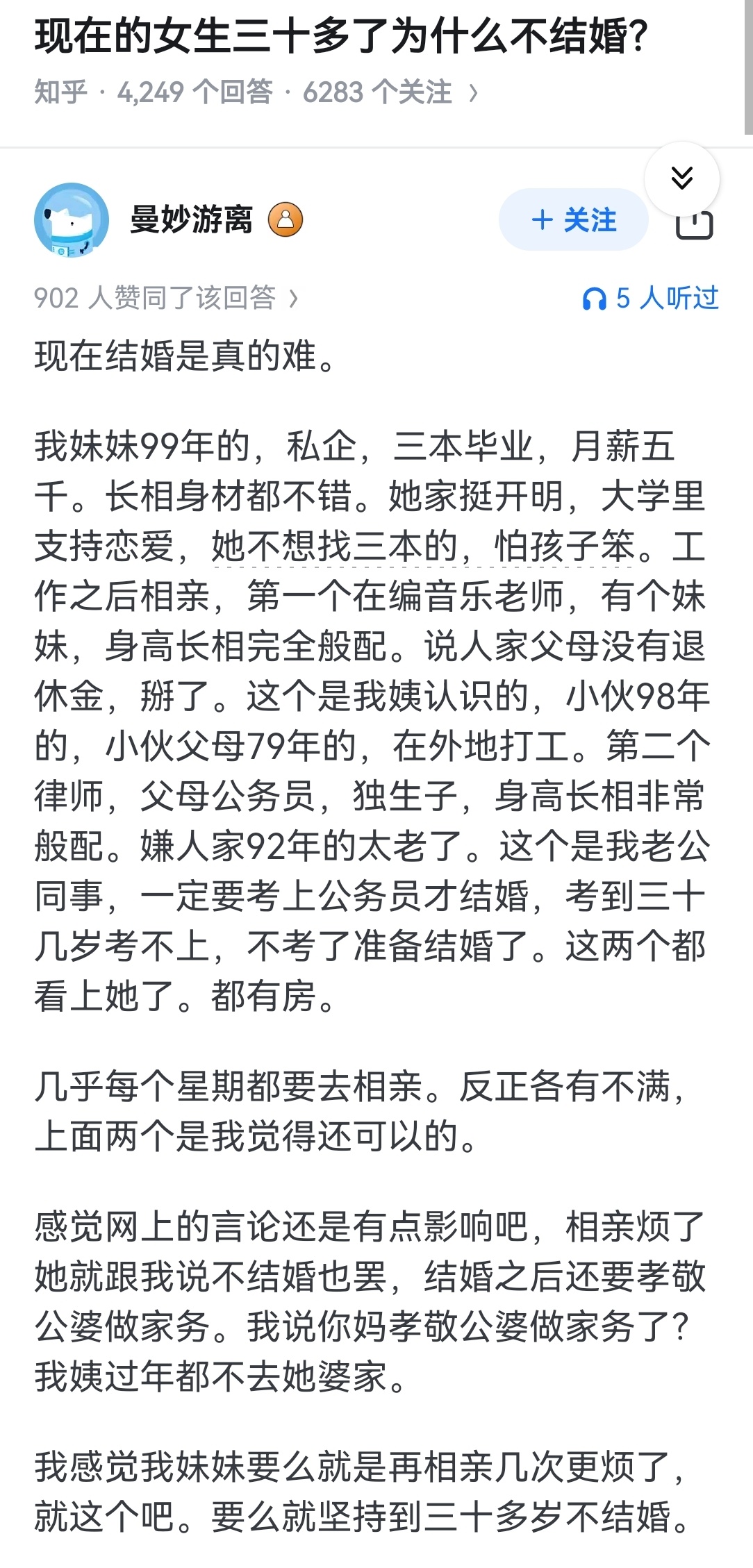 现在的女生三十多了为什么不结婚?

知乎 · 4,249 个回答 · 6283 个关注 ›

曼妙游离

+ 关注

902 人赞同了该回答 ›

5 人听过

现在结婚是真的难。

我妹妹99年的，私企，三本毕业，月薪五千。长相身材都不错。她家挺开明，大学里支持恋爱，她不想找三本的，怕孩子笨。工作之后相亲，第一个在编音乐老师，有个妹妹，身高长相完全般配。说人家父母没有退休金，掰了。这个是我姨认识的，小伙98年的，小伙父母79年的，在外地打工。第二个律师，父母公务员，独生子，身高长相非常般配。嫌人家92年的太老了。这个是我老公同事，一定要考上公务员才结婚，考到三十几岁考不上，不考了准备结婚了。这两个都看上她了。都有房。

几乎每个星期都要去相亲。反正各有不满，上面两个是我觉得还可以的。

感觉网上的言论还是有点影响吧，相亲烦了她就跟我说不结婚也罢，结婚之后还要孝敬公婆做家务。我说你妈孝敬公婆做家务了?我姨过年都不去她婆家。

我感觉我妹妹要么就是再相亲几次更烦了，就这个吧。要么就坚持到三十多岁不结婚。